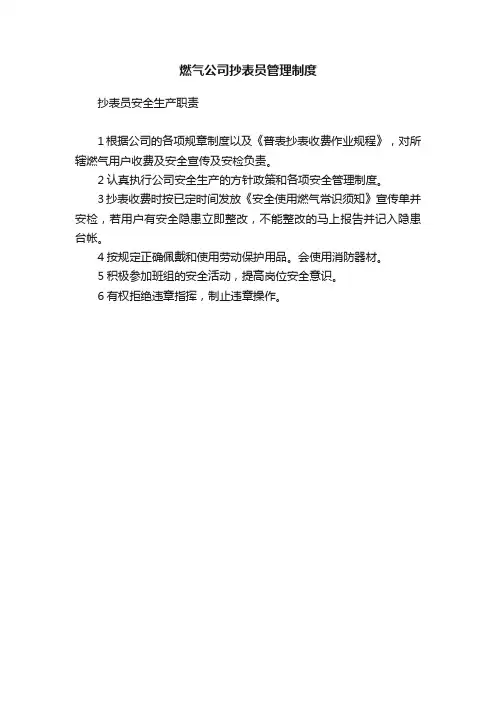 燃气公司抄表员管理制度

抄表员安全生产职责

1根据公司的各项规章制度以及《普表抄表收费作业规程》，对所辖燃气用户收费及安全宣传及安检负责。

2认真执行公司安全生产的方针政策和各项安全管理制度。

3抄表收费时按已定时间发放《安全使用燃气常识须知》宣传单并安检，若用户有安全隐患立即整改，不能整改的马上报告并记入隐患台帐。

4按规定正确佩戴和使用劳动保护用品。会使用消防器材。

5积极参加班组的安全活动，提高岗位安全意识。

6有权拒绝违章指挥，制止违章操作。